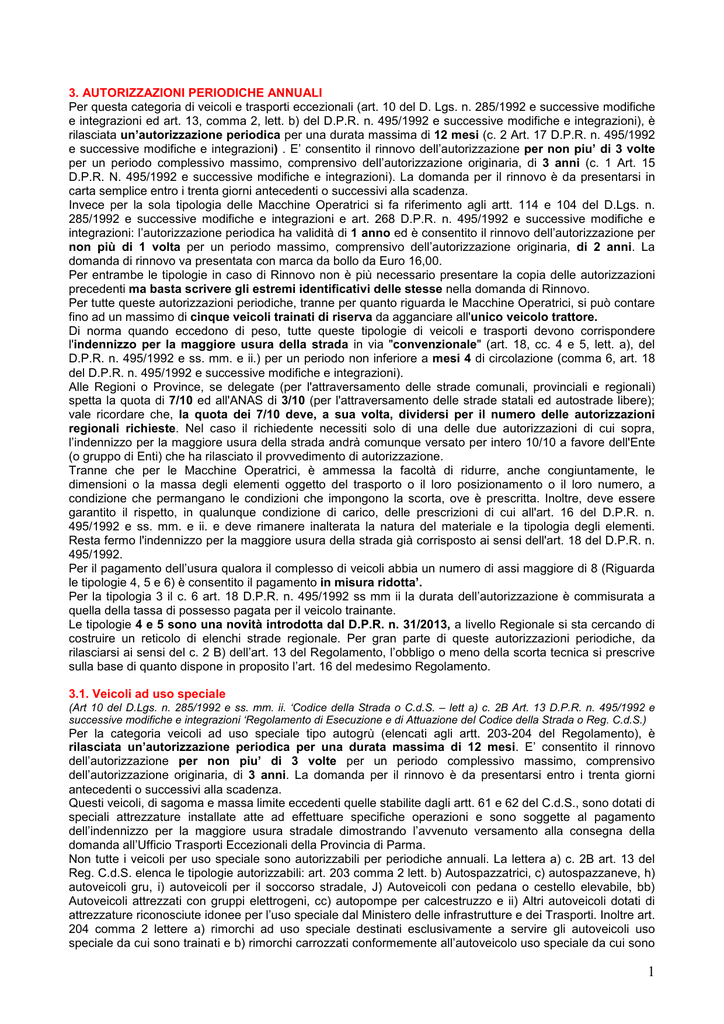 3. AUTORIZZAZIONI PERIODICHE ANNUALI
Per questa categoria di veicoli e trasporti eccezionali (art. 10 del D. Lgs. n. 285/1992 e successive modifiche e integrazioni ed art. 13, comma 2, lett. b) del D.P.R. n. 495/1992 e successive modifiche e integrazioni), è rilasciata un'autorizzazione periodica per una durata massima di 12 mesi (c. 2 Art. 17 D.P.R. n. 495/1992 e successive modifiche e integrazioni) . E' consentito il rinnovo dell'autorizzazione per non piu' di 3 volte per un periodo complessivo massimo, comprensivo dell'autorizzazione originaria, di 3 anni (c. 1 Art. 15 D.P.R. N. 495/1992 e successive modifiche e integrazioni). La domanda per il rinnovo è da presentarsi in carta semplice entro i trenta giorni antecedenti o successivi alla scadenza.
Invece per la sola tipologia delle Macchine Operatrici si fa riferimento agli artt. 114 e 104 del D.Lgs. n. 285/1992 e successive modifiche e integrazioni e art. 268 D.P.R. n. 495/1992 e successive modifiche e integrazioni: l'autorizzazione periodica ha validità di 1 anno ed è consentito il rinnovo dell'autorizzazione per non più di 1 volta per un periodo massimo, comprensivo dell'autorizzazione originaria, di 2 anni. La domanda di rinnovo va presentata con marca da bollo da Euro 16,00.
Per entrambe le tipologie in caso di Rinnovo non è più necessario presentare la copia delle autorizzazioni precedenti ma basta scrivere gli estremi identificativi delle stesse nella domanda di Rinnovo.
Per tutte queste autorizzazioni periodiche, tranne per quanto riguarda le Macchine Operatrici, si può contare fino ad un massimo di cinque veicoli trainati di riserva da agganciare all'unico veicolo trattore.
Di norma quando eccedono di peso, tutte queste tipologie di veicoli e trasporti devono corrispondere l'indennizzo per la maggiore usura della strada in via "convenzionale" (art. 18, cc. 4 e 5, lett. a), del D.P.R. n. 495/1992 e ss. mm. e ii.) per un periodo non inferiore a mesi 4 di circolazione (comma 6, art. 18 del D.P.R. n. 495/1992 e successive modifiche e integrazioni).
Alle Regioni o Province, se delegate (per l'attraversamento delle strade comunali, provinciali e regionali) spetta la quota di 7/10 ed all'ANAS di 3/10 (per l'attraversamento delle strade statali ed autostrade libere); vale ricordare che, la quota dei 7/10 deve, a sua volta, dividersi per il numero delle autorizzazioni regionali richieste. Nel caso il richiedente necessiti solo di una delle due autorizzazioni di cui sopra, l'indennizzo per la maggiore usura della strada andrà comunque versato per intero 10/10 a favore dell'Ente (o gruppo di Enti) che ha rilasciato il provvedimento di autorizzazione.
Tranne che per le Macchine Operatrici, è ammessa la facoltà di ridurre, anche congiuntamente, le dimensioni o la massa degli elementi oggetto del trasporto o il loro posizionamento o il loro numero, a condizione che permangano le condizioni che impongono la scorta, ove è prescritta. Inoltre, deve essere garantito il rispetto, in qualunque condizione di carico, delle prescrizioni di cui all'art. 16 del D.P.R. n. 495/1992 e ss. mm. e ii. e deve rimanere inalterata la natura del materiale e la tipologia degli elementi. Resta fermo l'indennizzo per la maggiore usura della strada già corrisposto ai sensi dell'art. 18 del D.P.R. n. 495/1992.
Per il pagamento dell'usura qualora il complesso di veicoli abbia un numero di assi maggiore di 8 (Riguarda le tipologie 4, 5 e 6) è consentito il pagamento in misura ridotta'.
Per la tipologia 3 il c. 6 art. 18 D.P.R. n. 495/1992 ss mm ii la durata dell'autorizzazione è commisurata a quella della tassa di possesso pagata per il veicolo trainante.
Le tipologie 4 e 5 sono una novità introdotta dal D.P.R. n. 31/2013, a livello Regionale si sta cercando di costruire un reticolo di elenchi strade regionale. Per gran parte di queste autorizzazioni periodiche, da rilasciarsi ai sensi del c. 2 B) dell'art. 13 del Regolamento, l'obbligo o meno della scorta tecnica si prescrive sulla base di quanto dispone in proposito l'art. 16 del medesimo Regolamento.

3.1. Veicoli ad uso speciale
(Art 10 del D.Lgs. n. 285/1992 e ss. mm. ii. 'Codice della Strada o C.d.S. – lett a) c. 2B Art. 13 D.P.R. n. 495/1992 e successive modifiche e integrazioni 'Regolamento di Esecuzione e di Attuazione del Codice della Strada o Reg. C.d.S.)
Per la categoria veicoli ad uso speciale tipo autogrù (elencati agli artt. 203-204 del Regolamento), è rilasciata un'autorizzazione periodica per una durata massima di 12 mesi. E' consentito il rinnovo dell'autorizzazione per non piu' di 3 volte per un periodo complessivo massimo, comprensivo dell'autorizzazione originaria, di 3 anni. La domanda per il rinnovo è da presentarsi entro i trenta giorni antecedenti o successivi alla scadenza.
Questi veicoli, di sagoma e massa limite eccedenti quelle stabilite dagli artt. 61 e 62 del C.d.S., sono dotati di speciali attrezzature installate atte ad effettuare specifiche operazioni e sono soggette al pagamento dell'indennizzo per la maggiore usura stradale dimostrando l'avvenuto versamento alla consegna della domanda all'Ufficio Trasporti Eccezionali della Provincia di Parma.
Non tutte i veicoli per uso speciale sono autorizzabili per periodiche annuali. La lettera a) c. 2B art. 13 del Reg. C.d.S. elenca le tipologie autorizzabili: art. 203 comma 2 lett. b) Autospazzatrici, c) autospazzaneve, h) autoveicoli gru, i) autoveicoli per il soccorso stradale, J) Autoveicoli con pedana o cestello elevabile, bb) Autoveicoli attrezzati con gruppi elettrogeni, cc) autopompe per calcestruzzo e ii) Altri autoveicoli dotati di attrezzature riconosciute idonee per l'uso speciale dal Ministero delle infrastrutture e dei Trasporti. Inoltre art. 204 comma 2 lettere a) rimorchi ad uso speciale destinati esclusivamente a servire gli autoveicoli uso speciale da cui sono trainati e b) rimorchi carrozzati conformemente all'autoveicolo uso speciale da cui sono

1